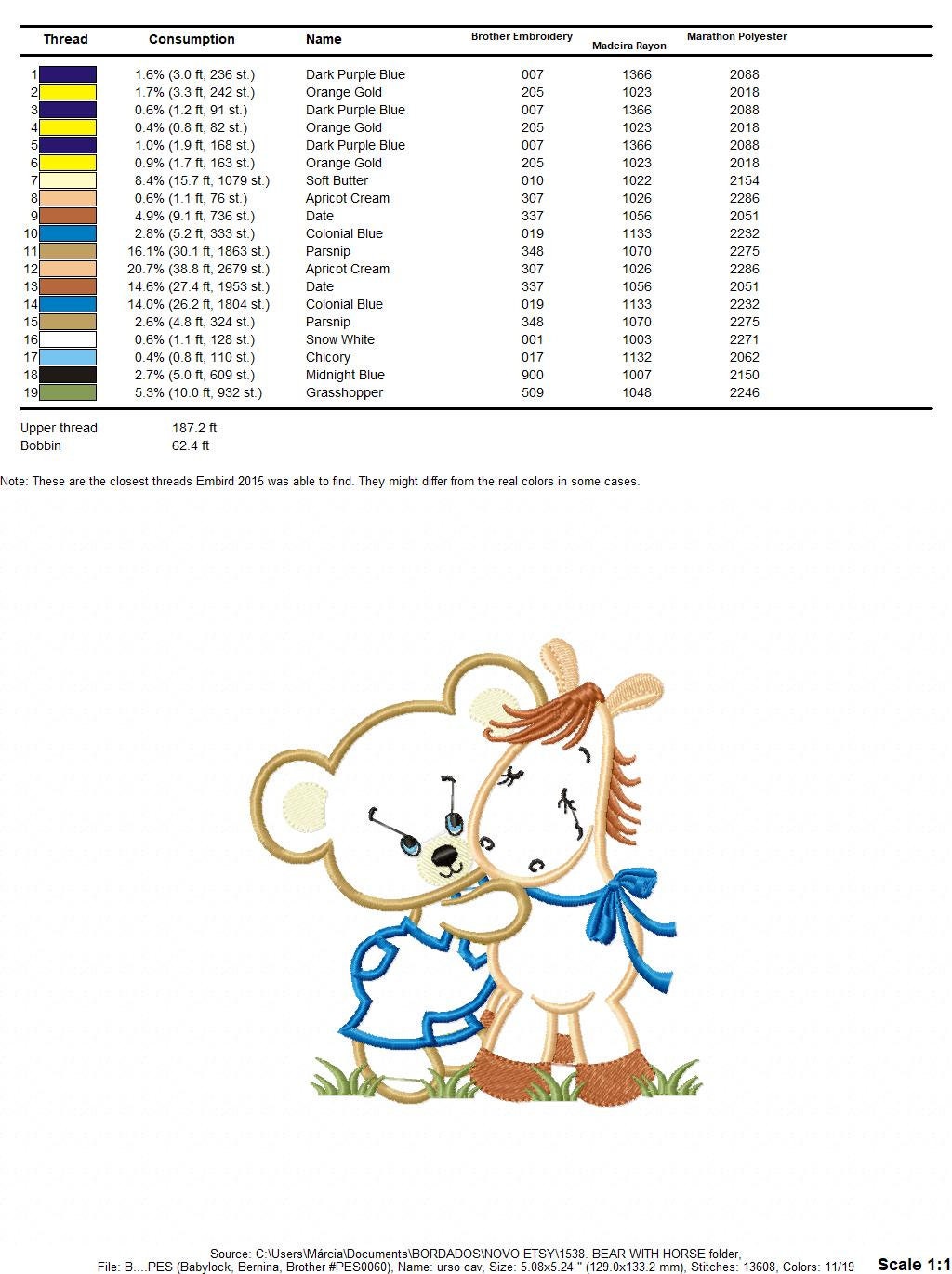 | Thread | Consumption | Name | Brother Embroidery | Madeira Rayon | Marathon Polyester |
|---|---|---|---|---|---|
| 1 | 1.6% (3.0 ft, 236 st.) | Dark Purple Blue | 007 | 1366 | 2088 |
| 2 | 1.7% (3.3 ft, 242 st.) | Orange Gold | 205 | 1023 | 2018 |
| 3 | 0.6% (1.2 ft, 91 st.) | Dark Purple Blue | 007 | 1366 | 2088 |
| 4 | 0.4% (0.8 ft, 82 st.) | Orange Gold | 205 | 1023 | 2018 |
| 5 | 1.0% (1.9 ft, 168 st.) | Dark Purple Blue | 007 | 1366 | 2088 |
| 6 | 0.9% (1.7 ft, 163 st.) | Orange Gold | 205 | 1023 | 2018 |
| 7 | 8.4% (15.7 ft, 1079 st.) | Soft Butter | 010 | 1022 | 2154 |
| 8 | 0.6% (1.1 ft, 76 st.) | Apricot Cream | 307 | 1026 | 2286 |
| 9 | 4.9% (9.1 ft, 736 st.) | Date | 337 | 1056 | 2051 |
| 10 | 2.8% (5.2 ft, 333 st.) | Colonial Blue | 019 | 1133 | 2232 |
| 11 | 16.1% (30.1 ft, 1863 st.) | Parsnip | 348 | 1070 | 2275 |
| 12 | 20.7% (38.8 ft, 2679 st.) | Apricot Cream | 307 | 1026 | 2286 |
| 13 | 14.6% (27.4 ft, 1953 st.) | Date | 337 | 1056 | 2051 |
| 14 | 14.0% (26.2 ft, 1804 st.) | Colonial Blue | 019 | 1133 | 2232 |
| 15 | 2.6% (4.8 ft, 324 st.) | Parsnip | 348 | 1070 | 2275 |
| 16 | 0.6% (1.1 ft, 128 st.) | Snow White | 001 | 1003 | 2271 |
| 17 | 0.4% (0.8 ft, 110 st.) | Chicory | 017 | 1132 | 2062 |
| 18 | 2.7% (5.0 ft, 609 st.) | Midnight Blue | 900 | 1007 | 2150 |
| 19 | 5.3% (10.0 ft, 932 st.) | Grasshopper | 509 | 1048 | 2246 |

Upper thread 187.2 ft
Bobbin 62.4 ft

Note: These are the closest threads Embird 2015 was able to find. They might differ from the real colors in some cases.

Source: C:\Users\Márcia\Documents\BORDADOS\NOVO ETSY\1538. BEAR WITH HORSE folder,
File: B....PES (Babylock, Bernina, Brother #PES0060), Name: urso cav, Size: 5.08x5.24 " (129.0x133.2 mm), Stitches: 13608, Colors: 11/19

Scale 1:1